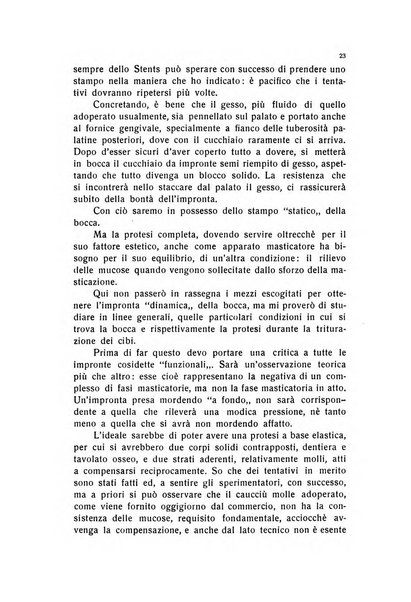 23

sempre dello Stents può sperare con successo di prendere uno stampo nella maniera che ho indicato: è pacifico che i tentativi dovranno ripetersi più volte.

Concretando, è bene che il gesso, più fluido di quello adoperato usualmente, sia pennellato sul palato e portato anche al fornice gengivale, specialmente a fianco delle tuberosità palatine posteriori, dove con il cucchiaio raramente ci si arriva. Dopo d'esser sicuri d'aver coperto tutto a dovere, si metterà in bocca il cucchiaio da impronte semi riempito di gesso, aspettando che tutto divenga un blocco solido. La resistenza che si incontrerà nello staccare dal palato il gesso, ci rassicurerà subito della bontà dell'impronta.

Con ciò saremo in possesso dello stampo "statico,, della bocca.

Ma la protesi completa, dovendo servire oltrecchè per il suo fattore estetico, anche come apparato masticatore ha bisogno per il suo equilibrio, di un'altra condizione: il rilievo delle mucose quando vengono sollecitate dallo sforzo della masticazione.

Qui non passerò in rassegna i mezzi escogitati per ottenere l'impronta "dinamica,, della bocca, ma mi proverò di studiare in linee generali, quelle particolari condizioni in cui si trova la bocca e rispettivamente la protesi durante la triturazione dei cibi.

Prima di far questo devo portare una critica a tutte le impronte cosidette "funzionali,,. Sarà un'osservazione teorica più che altro: esse cioè rappresentano la negativa di un complesso di fasi masticatorie, ma non la fase masticatoria in atto. Un'impronta presa mordendo "a fondo,, non sarà corrispondente a quella che rileverà una modica pressione, nè tanto meno a quella che si avrà non mordendo affatto.

L'ideale sarebbe di poter avere una protesi a base elastica, per cui si avrebbero due corpi solidi contrapposti, dentiera e tavolato osseo, e due strati aderenti, relativamente molli, atti a compensarsi reciprocamente. So che dei tentativi in merito sono stati fatti ed, a sentire gli sperimentatori, con successo, ma a priori si può osservare che il caucciù molle adoperato, come viene fornito oggigiorno dal commercio, non ha la consistenza delle mucose, requisito fondamentale, acciocchè avvenga la compensazione, e anche dal lato tecnico non è esente